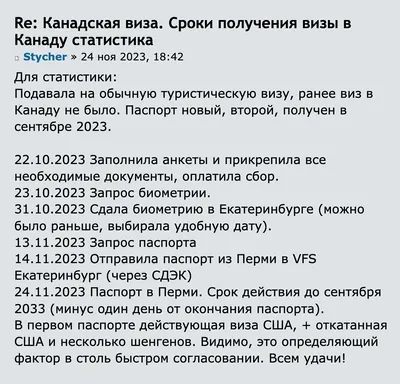 Re: Канадская виза. Сроки получения визы в Канаду статистика
Stycher » 24 ноя 2023, 18:42

Для статистики:
Подавала на обычную туристическую визу, ранее виз в Канаду не было. Паспорт новый, второй, получен в сентябре 2023.

22.10.2023 Заполнила анкеты и прикрепила все необходимые документы, оплатила сбор.
23.10.2023 Запрос биометрии.
31.10.2023 Сдала биометрию в Екатеринбурге (можно было раньше, выбирала удобную дату).
13.11.2023 Запрос паспорта
14.11.2023 Отправила паспорт из Перми в VFS Екатеринбург (через СДЭК)
24.11.2023 Паспорт в Перми. Срок действия до сентября 2033 (минус один день от окончания паспорта).
В первом паспорте действующая виза США, + откатанная США и несколько шенгенов. Видимо, это определяющий фактор в столь быстром согласовании. Всем удачи!